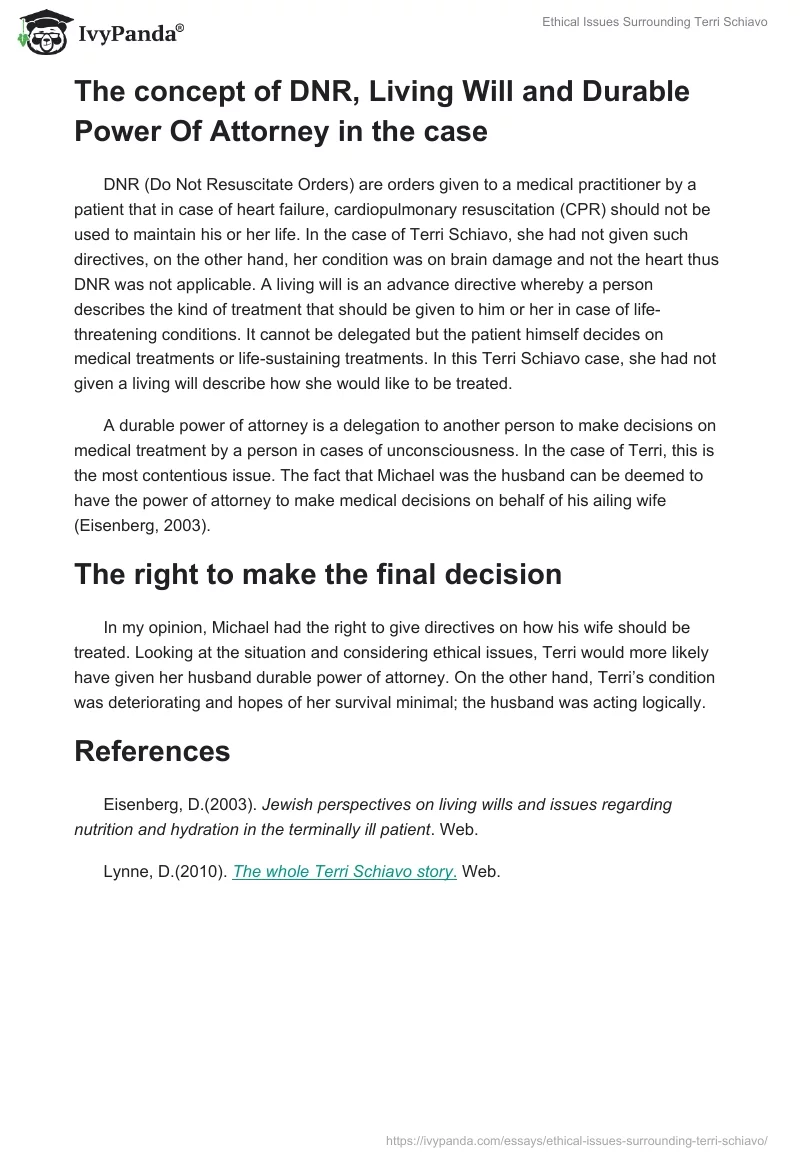 IvyPanda®

Ethical Issues Surrounding Terri Schiavo

The concept of DNR, Living Will and Durable Power Of Attorney in the case

DNR (Do Not Resuscitate Orders) are orders given to a medical practitioner by a patient that in case of heart failure, cardiopulmonary resuscitation (CPR) should not be used to maintain his or her life. In the case of Terri Schiavo, she had not given such directives, on the other hand, her condition was on brain damage and not the heart thus DNR was not applicable. A living will is an advance directive whereby a person describes the kind of treatment that should be given to him or her in case of life-threatening conditions. It cannot be delegated but the patient himself decides on medical treatments or life-sustaining treatments. In this Terri Schiavo case, she had not given a living will describe how she would like to be treated.

A durable power of attorney is a delegation to another person to make decisions on medical treatment by a person in cases of unconsciousness. In the case of Terri, this is the most contentious issue. The fact that Michael was the husband can be deemed to have the power of attorney to make medical decisions on behalf of his ailing wife (Eisenberg, 2003).

The right to make the final decision

In my opinion, Michael had the right to give directives on how his wife should be treated. Looking at the situation and considering ethical issues, Terri would more likely have given her husband durable power of attorney. On the other hand, Terri's condition was deteriorating and hopes of her survival minimal; the husband was acting logically.

References

Eisenberg, D.(2003). Jewish perspectives on living wills and issues regarding nutrition and hydration in the terminally ill patient. Web.

Lynne, D.(2010). The whole Terri Schiavo story. Web.

https://ivypanda.com/essays/ethical-issues-surrounding-terri-schiavo/